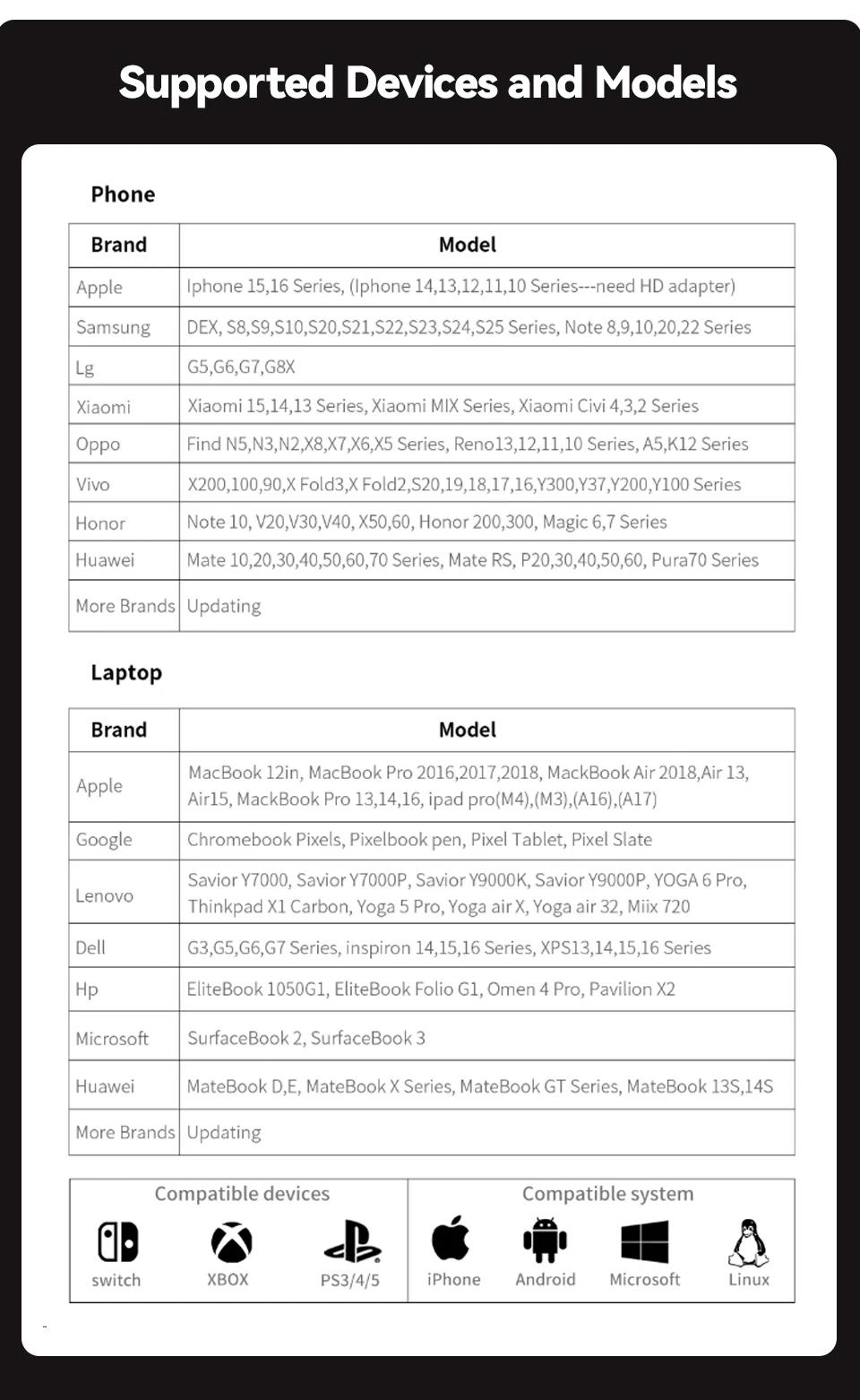 Supported Devices and Models

Phone

| Brand | Model |
|---|---|
| Apple | Iphone 15,16 Series, (Iphone 14,13,12,11,10 Series---need HD adapter) |
| Samsung | DEX, S8,S9,S10,S20,S21,S22,S23,S24,S25 Series, Note 8,9,10,20,22 Series |
| Lg | G5,G6,G7,G8X |
| Xiaomi | Xiaomi 15,14,13 Series, Xiaomi MIX Series, Xiaomi Civi 4,3,2 Series |
| Oppo | Find N5,N3,N2,X8,X7,X6,X5 Series, Reno13,12,11,10 Series, A5,K12 Series |
| Vivo | X200,100,90,X Fold3,X Fold2,S20,19,18,17,16,Y300,Y37,Y200,Y100 Series |
| Honor | Note 10, V20,V30,V40, X50,60, Honor 200,300, Magic 6,7 Series |
| Huawei | Mate 10,20,30,40,50,60,70 Series, Mate RS, P20,30,40,50,60, Pura70 Series |
| More Brands | Updating |

Laptop

| Brand | Model |
|---|---|
| Apple | MacBook 12in, MacBook Pro 2016,2017,2018, MackBook Air 2018,Air 13, Air15, MackBook Pro 13,14,16, ipad pro(M4),(M3),(A16),(A17) |
| Google | Chromebook Pixels, Pixelbook pen, Pixel Tablet, Pixel Slate |
| Lenovo | Savior Y7000, Savior Y7000P, Savior Y9000K, Savior Y9000P, YOGA 6 Pro, Thinkpad X1 Carbon, Yoga 5 Pro, Yoga air X, Yoga air 32, Miix 720 |
| Dell | G3,G5,G6,G7 Series, inspiron 14,15,16 Series, XPS13,14,15,16 Series |
| Hp | EliteBook 1050G1, EliteBook Folio G1, Omen 4 Pro, Pavilion X2 |
| Microsoft | SurfaceBook 2, SurfaceBook 3 |
| Huawei | MateBook D,E, MateBook X Series, MateBook GT Series, MateBook 13S,14S |
| More Brands | Updating |

Compatible devices
switch XBOX PS3/4/5

Compatible system
iPhone Android Microsoft Linux